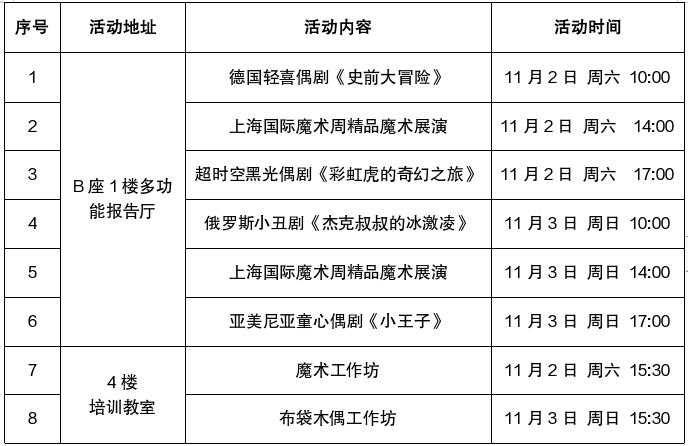 | 序号 | 活动地址 | 活动内容 | 活动时间 |
|---|---|---|---|
| 1 | B座1楼多功能报告厅 | 德国轻喜偶剧《史前大冒险》 | 11月2日 周六 10:00 |
| 2 | | 上海国际魔术周精品魔术展演 | 11月2日 周六 14:00 |
| 3 | | 超时空黑光偶剧《彩虹虎的奇幻之旅》 | 11月2日 周六 17:00 |
| 4 | | 俄罗斯小丑剧《杰克叔叔的冰激凌》 | 11月3日 周日 10:00 |
| 5 | | 上海国际魔术周精品魔术展演 | 11月3日 周日 14:00 |
| 6 | | 亚美尼亚童心偶剧《小王子》 | 11月3日 周日 17:00 |
| 7 | 4楼培训教室 | 魔术工作坊 | 11月2日 周六 15:30 |
| 8 | | 布袋木偶工作坊 | 11月3日 周日 15:30 |